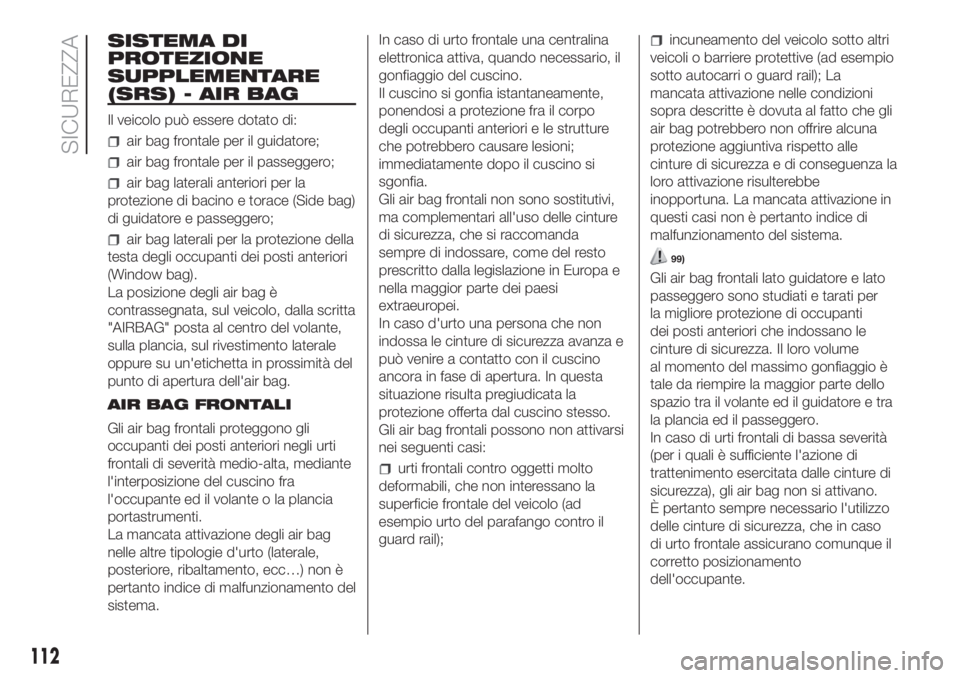 SICUREZZA

SISTEMA DI PROTEZIONE SUPPLEMENTARE (SRS) - AIR BAG

Il veicolo può essere dotato di:

air bag frontale per il guidatore;

air bag frontale per il passeggero;

air bag laterali anteriori per la protezione di bacino e torace (Side bag) di guidatore e passeggero;

air bag laterali per la protezione della testa degli occupanti dei posti anteriori (Window bag).
La posizione degli air bag è contrassegnata, sul veicolo, dalla scritta "AIRBAG" posta al centro del volante, sulla plancia, sul rivestimento laterale oppure su un'etichetta in prossimità del punto di apertura dell'air bag.

AIR BAG FRONTALI

Gli air bag frontali proteggono gli occupanti dei posti anteriori negli urti frontali di severità medio-alta, mediante l'interposizione del cuscino fra l'occupante ed il volante o la plancia portastrumenti.
La mancata attivazione degli air bag nelle altre tipologie d'urto (laterale, posteriore, ribaltamento, ecc…) non è pertanto indice di malfunzionamento del sistema.

In caso di urto frontale una centralina elettronica attiva, quando necessario, il gonfiaggio del cuscino.
Il cuscino si gonfia istantaneamente, ponendosi a protezione fra il corpo degli occupanti anteriori e le strutture che potrebbero causare lesioni; immediatamente dopo il cuscino si sgonfia.
Gli air bag frontali non sono sostitutivi, ma complementari all'uso delle cinture di sicurezza, che si raccomanda sempre di indossare, come del resto prescritto dalla legislazione in Europa e nella maggior parte dei paesi extraeuropei.
In caso d'urto una persona che non indossa le cinture di sicurezza avanza e può venire a contatto con il cuscino ancora in fase di apertura. In questa situazione risulta pregiudicata la protezione offerta dal cuscino stesso.
Gli air bag frontali possono non attivarsi nei seguenti casi:

urti frontali contro oggetti molto deformabili, che non interessano la superficie frontale del veicolo (ad esempio urto del parafango contro il guard rail);

incuneamento del veicolo sotto altri veicoli o barriere protettive (ad esempio sotto autocarri o guard rail); La mancata attivazione nelle condizioni sopra descritte è dovuta al fatto che gli air bag potrebbero non offrire alcuna protezione aggiuntiva rispetto alle cinture di sicurezza e di conseguenza la loro attivazione risulterebbe inopportuna. La mancata attivazione in questi casi non è pertanto indice di malfunzionamento del sistema.

99)

Gli air bag frontali lato guidatore e lato passeggero sono studiati e tarati per la migliore protezione di occupanti dei posti anteriori che indossano le cinture di sicurezza. Il loro volume al momento del massimo gonfiaggio è tale da riempire la maggior parte dello spazio tra il volante ed il guidatore e tra la plancia ed il passeggero.
In caso di urti frontali di bassa severità (per i quali è sufficiente l'azione di trattenimento esercitata dalle cinture di sicurezza), gli air bag non si attivano.
È pertanto sempre necessario l'utilizzo delle cinture di sicurezza, che in caso di urto frontale assicurano comunque il corretto posizionamento dell'occupante.

112

carmanualsonline.info